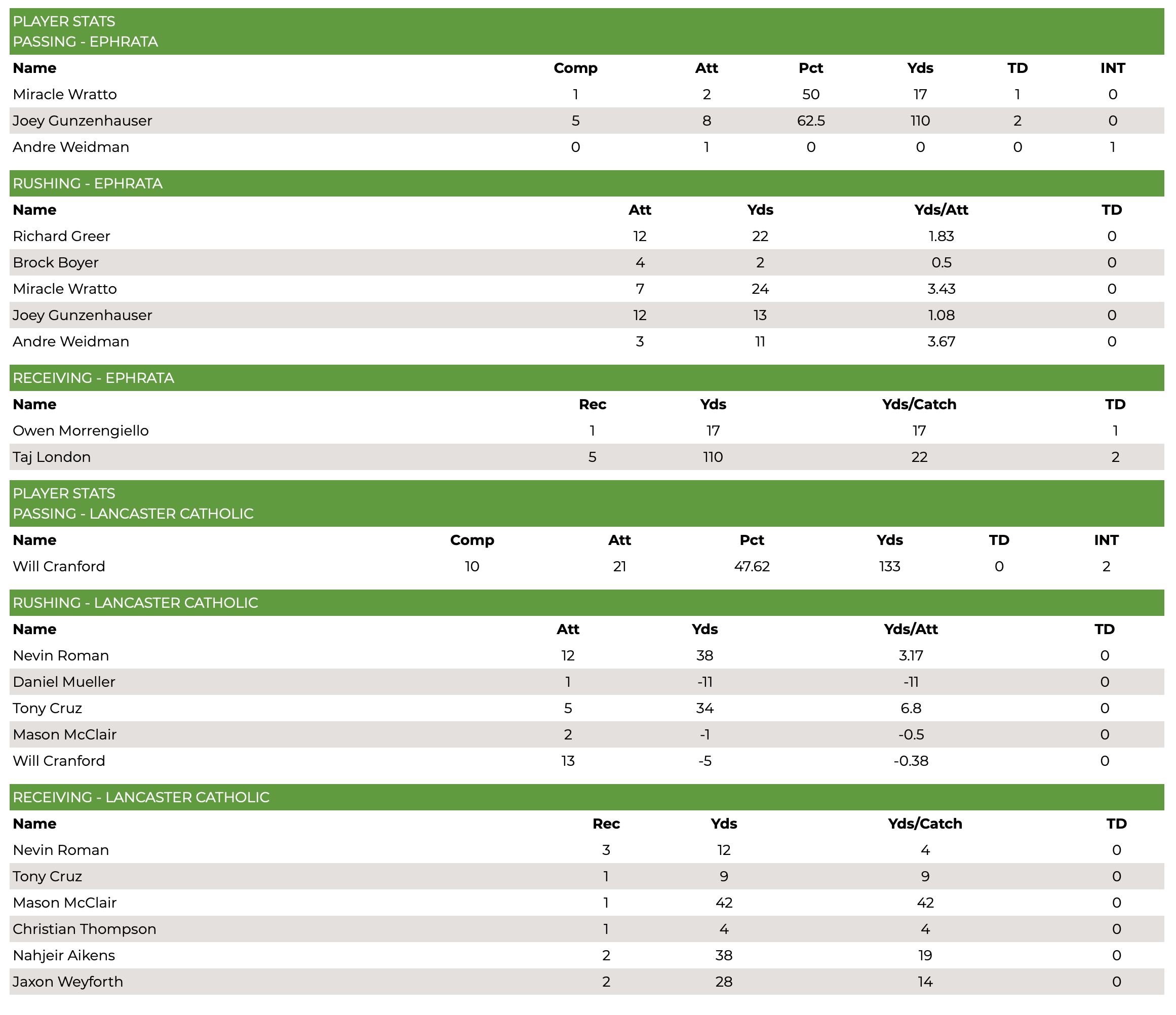 PLAYER STATS
PASSING - EPHRATA

| Name | Comp | Att | Pct | Yds | TD | INT |
|---|---|---|---|---|---|---|
| Miracle Wratto | 1 | 2 | 50 | 17 | 1 | 0 |
| Joey Gunzenhauser | 5 | 8 | 62.5 | 110 | 2 | 0 |
| Andre Weidman | 0 | 1 | 0 | 0 | 0 | 1 |

RUSHING - EPHRATA

| Name | Att | Yds | Yds/Att | TD |
|---|---|---|---|---|
| Richard Greer | 12 | 22 | 1.83 | 0 |
| Brock Boyer | 4 | 2 | 0.5 | 0 |
| Miracle Wratto | 7 | 24 | 3.43 | 0 |
| Joey Gunzenhauser | 12 | 13 | 1.08 | 0 |
| Andre Weidman | 3 | 11 | 3.67 | 0 |

RECEIVING - EPHRATA

| Name | Rec | Yds | Yds/Catch | TD |
|---|---|---|---|---|
| Owen Morrengiello | 1 | 17 | 17 | 1 |
| Taj London | 5 | 110 | 22 | 2 |

PLAYER STATS
PASSING - LANCASTER CATHOLIC

| Name | Comp | Att | Pct | Yds | TD | INT |
|---|---|---|---|---|---|---|
| Will Cranford | 10 | 21 | 47.62 | 133 | 0 | 2 |

RUSHING - LANCASTER CATHOLIC

| Name | Att | Yds | Yds/Att | TD |
|---|---|---|---|---|
| Nevin Roman | 12 | 38 | 3.17 | 0 |
| Daniel Mueller | 1 | -11 | -11 | 0 |
| Tony Cruz | 5 | 34 | 6.8 | 0 |
| Mason McClair | 2 | -1 | -0.5 | 0 |
| Will Cranford | 13 | -5 | -0.38 | 0 |

RECEIVING - LANCASTER CATHOLIC

| Name | Rec | Yds | Yds/Catch | TD |
|---|---|---|---|---|
| Nevin Roman | 3 | 12 | 4 | 0 |
| Tony Cruz | 1 | 9 | 9 | 0 |
| Mason McClair | 1 | 42 | 42 | 0 |
| Christian Thompson | 1 | 4 | 4 | 0 |
| Nahjeir Aikens | 2 | 38 | 19 | 0 |
| Jaxon Weyforth | 2 | 28 | 14 | 0 |